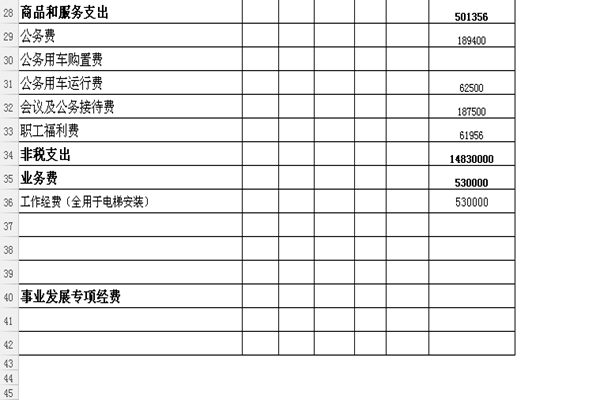 | 28 | 商品和服务支出 | | | | | | 501356 |
|---|---|---|---|---|---|---|---|
| 29 | 公务费 | | | | | | 189400 |
| 30 | 公务用车购置费 | | | | | | |
| 31 | 公务用车运行费 | | | | | | 62500 |
| 32 | 会议及公务接待费 | | | | | | 187500 |
| 33 | 职工福利费 | | | | | | 61956 |
| 34 | 非税支出 | | | | | | 14830000 |
| 35 | 业务费 | | | | | | 530000 |
| 36 | 工作经费（全用于电梯安装） | | | | | | 530000 |
| 37 | | | | | | | |
| 38 | | | | | | | |
| 39 | | | | | | | |
| 40 | 事业发展专项经费 | | | | | | |
| 41 | | | | | | | |
| 42 | | | | | | | |

43
44
45